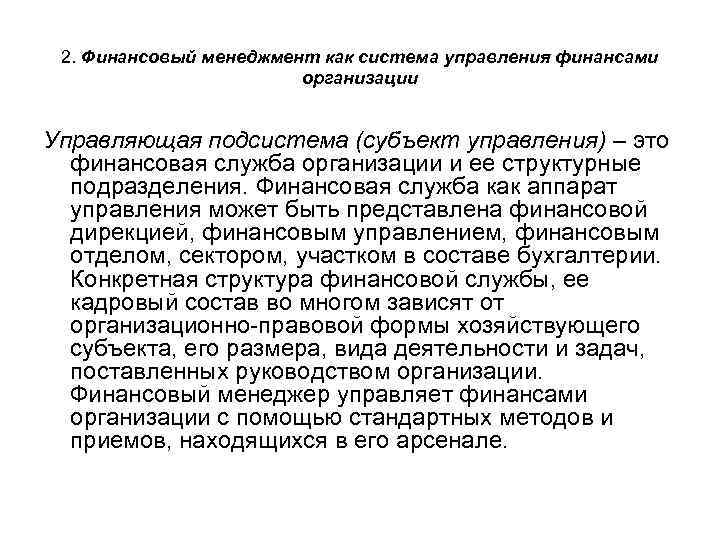 2. Финансовый менеджмент как система управления финансами организации

Управляющая подсистема (субъект управления) – это финансовая служба организации и ее структурные подразделения. Финансовая служба как аппарат управления может быть представлена финансовой дирекцией, финансовым управлением, финансовым отделом, сектором, участком в составе бухгалтерии. Конкретная структура финансовой службы, ее кадровый состав во многом зависят от организационно-правовой формы хозяйствующего субъекта, его размера, вида деятельности и задач, поставленных руководством организации. Финансовый менеджер управляет финансами организации с помощью стандартных методов и приемов, находящихся в его арсенале.